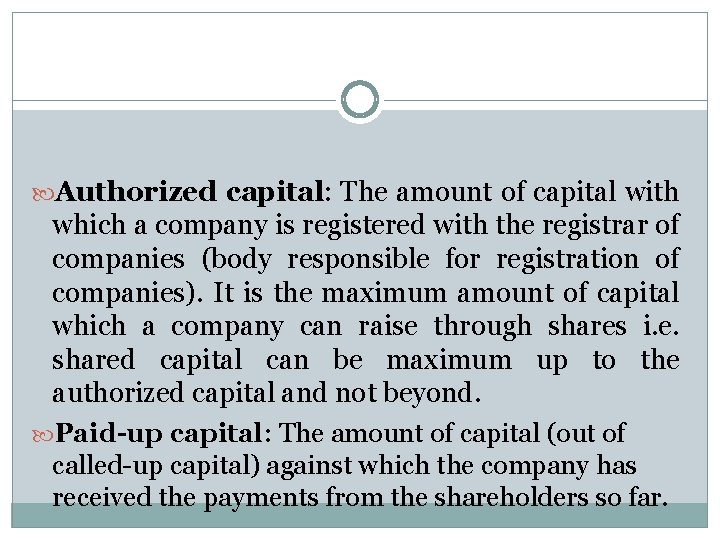 Authorized capital: The amount of capital with which a company is registered with the registrar of companies (body responsible for registration of companies). It is the maximum amount of capital which a company can raise through shares i.e. shared capital can be maximum up to the authorized capital and not beyond.

Paid-up capital: The amount of capital (out of called-up capital) against which the company has received the payments from the shareholders so far.